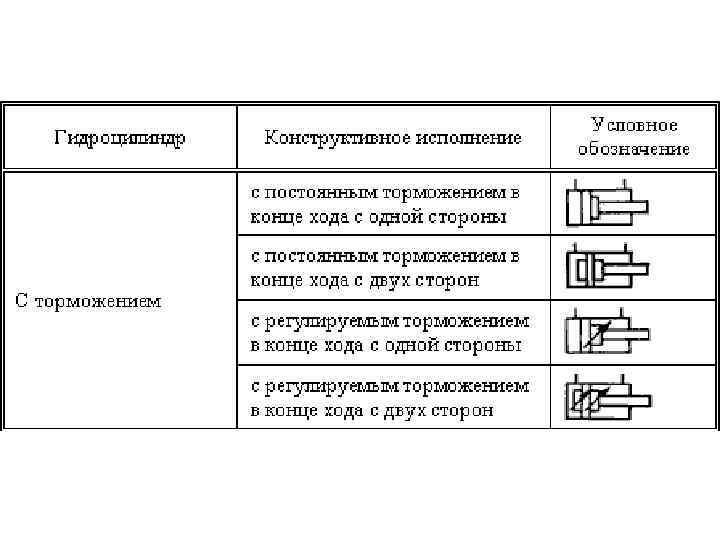 | Гидроцилиндр | Конструктивное исполнение | Условное обозначение |
|---|---|---|
| С торможением | с постоянным торможением в конце хода с одной стороны | |
| | с постоянным торможением в конце хода с двух сторон | |
| | с регулируемым торможением в конце хода с одной стороны | |
| | с регулируемым торможением в конце хода с двух сторон | |